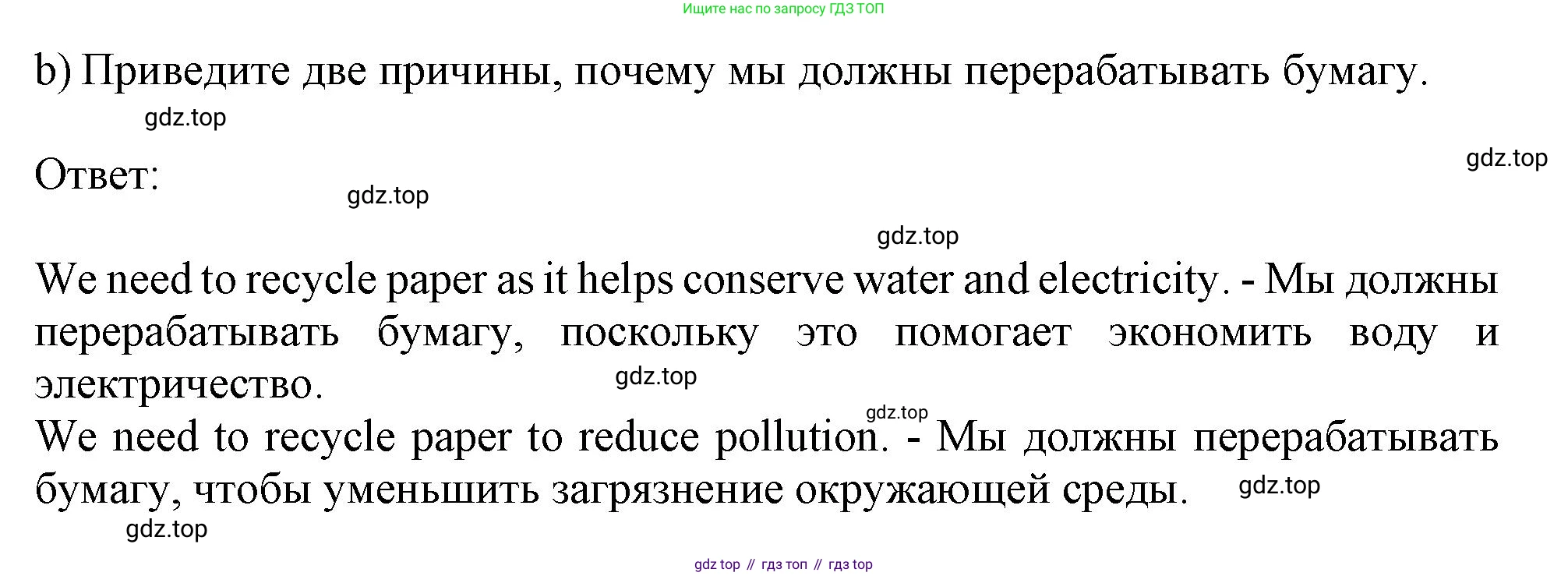 Ищите нас по запросу ГДЗ ТОП

b) Приведите две причины, почему мы должны перерабатывать бумагу.

Ответ:

We need to recycle paper as it helps conserve water and electricity. - Мы должны перерабатывать бумагу, поскольку это помогает экономить воду и электричество.

We need to recycle paper to reduce pollution. - Мы должны перерабатывать бумагу, чтобы уменьшить загрязнение окружающей среды.

gdz top // гдз топ // гдз top

gdz.top